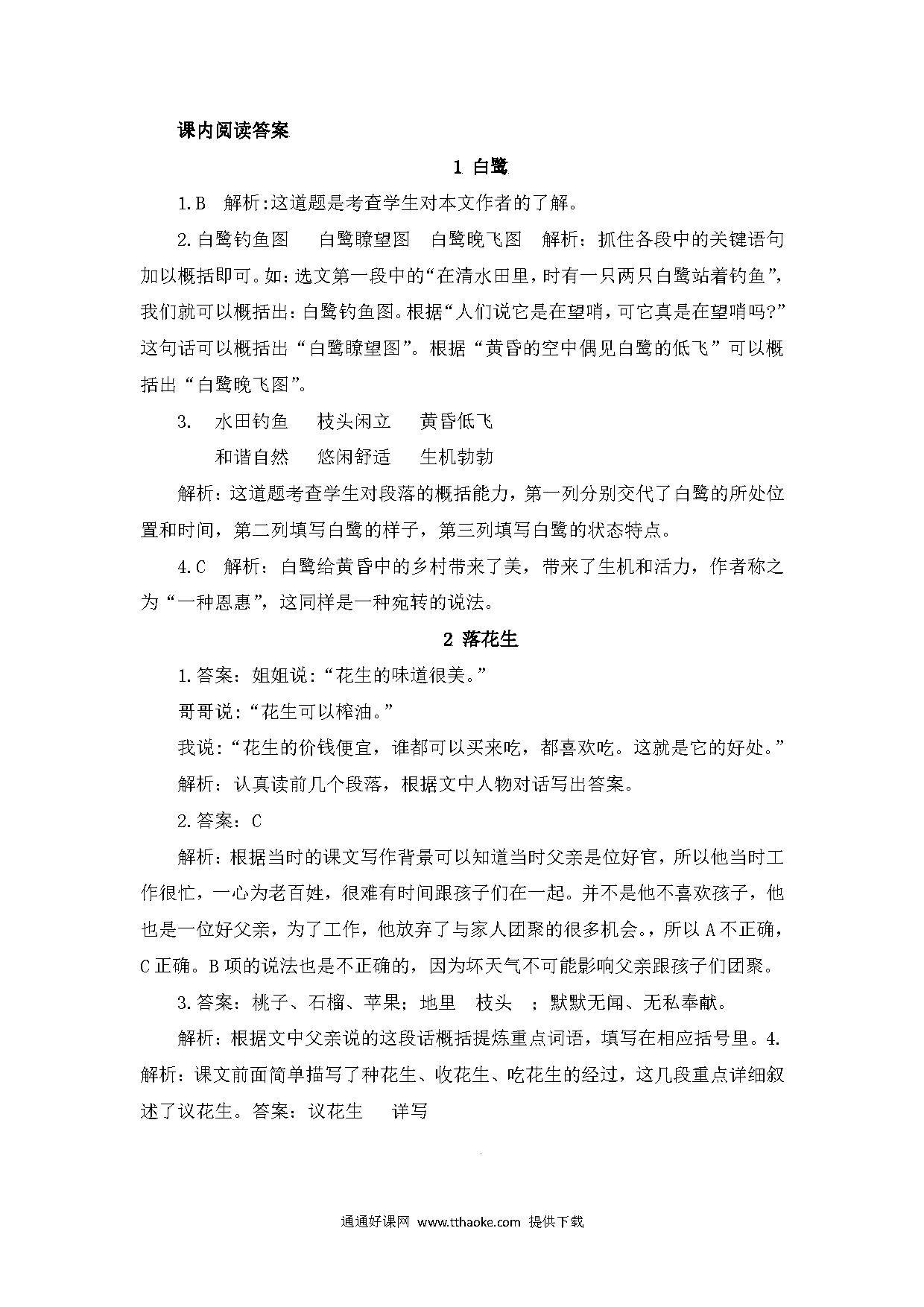 课内阅读答案

1 白鹭

1.B 解析:这道题是考查学生对本文作者的了解。

2.白鹭钓鱼图 白鹭瞭望图 白鹭晚飞图 解析：抓住各段中的关键语句加以概括即可。如:选文第一段中的“在清水田里，时有一只两只白鹭站着钓鱼”，我们就可以概括出:白鹭钓鱼图。根据“人们说它是在望哨，可它真是在望哨吗?”这句话可以概括出“白鹭瞭望图”。根据“黄昏的空中偶见白鹭的低飞”可以概括出“白鹭晚飞图”。

3. 水田钓鱼 枝头闲立 黄昏低飞

和谐自然 悠闲舒适 生机勃勃

解析:这道题考查学生对段落的概括能力，第一列分别交代了白鹭的所处位置和时间，第二列填写白鹭的样子，第三列填写白鹭的状态特点。

4.C 解析：白鹭给黄昏中的乡村带来了美，带来了生机和活力，作者称之为“一种恩惠”，这同样是一种宛转的说法。

2 落花生

1.答案：姐姐说:“花生的味道很美。”

哥哥说:“花生可以榨油。”

我说:“花生的价钱便宜，谁都可以买来吃，都喜欢吃。这就是它的好处。”

解析：认真读前几个段落，根据文中人物对话写出答案。

2.答案：C

解析:根据当时的课文写作背景可以知道当时父亲是位好官，所以他当时工作很忙，一心为老百姓，很难有时间跟孩子们在一起。并不是他不喜欢孩子，他也是一位好父亲，为了工作，他放弃了与家人团聚的很多机会。，所以A不正确，C正确。B项的说法也是不正确的，因为坏天气不可能影响父亲跟孩子们团聚。

3.答案：桃子、石榴、苹果；地里 枝头 ；默默无闻、无私奉献。

解析:根据文中父亲说的这段话概括提炼重点词语，填写在相应括号里。4.解析：课文前面简单描写了种花生、收花生、吃花生的经过，这几段重点详细叙述了议花生。答案：议花生 详写

通通好课网 www.tthaoke.com 提供下载